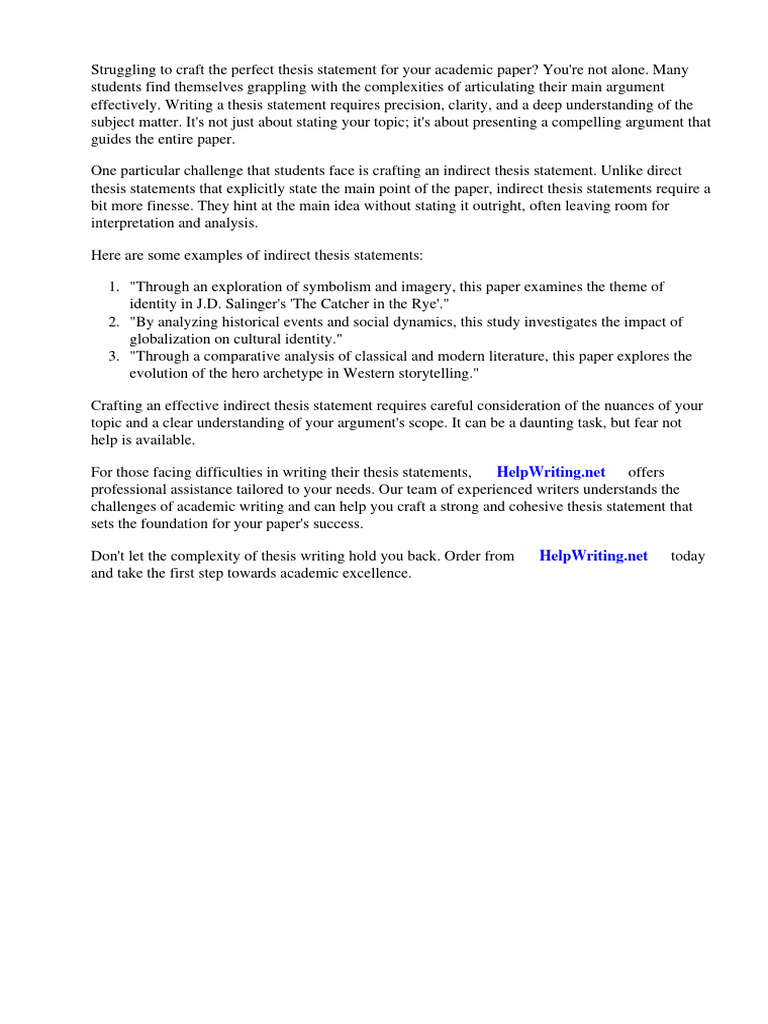 Struggling to craft the perfect thesis statement for your academic paper? You're not alone. Many students find themselves grappling with the complexities of articulating their main argument effectively. Writing a thesis statement requires precision, clarity, and a deep understanding of the subject matter. It's not just about stating your topic; it's about presenting a compelling argument that guides the entire paper.

One particular challenge that students face is crafting an indirect thesis statement. Unlike direct thesis statements that explicitly state the main point of the paper, indirect thesis statements require a bit more finesse. They hint at the main idea without stating it outright, often leaving room for interpretation and analysis.

Here are some examples of indirect thesis statements:

1. "Through an exploration of symbolism and imagery, this paper examines the theme of identity in J.D. Salinger's 'The Catcher in the Rye'."
2. "By analyzing historical events and social dynamics, this study investigates the impact of globalization on cultural identity."
3. "Through a comparative analysis of classical and modern literature, this paper explores the evolution of the hero archetype in Western storytelling."

Crafting an effective indirect thesis statement requires careful consideration of the nuances of your topic and a clear understanding of your argument's scope. It can be a daunting task, but fear not help is available.

For those facing difficulties in writing their thesis statements, HelpWriting.net offers professional assistance tailored to your needs. Our team of experienced writers understands the challenges of academic writing and can help you craft a strong and cohesive thesis statement that sets the foundation for your paper's success.

Don't let the complexity of thesis writing hold you back. Order from HelpWriting.net today and take the first step towards academic excellence.